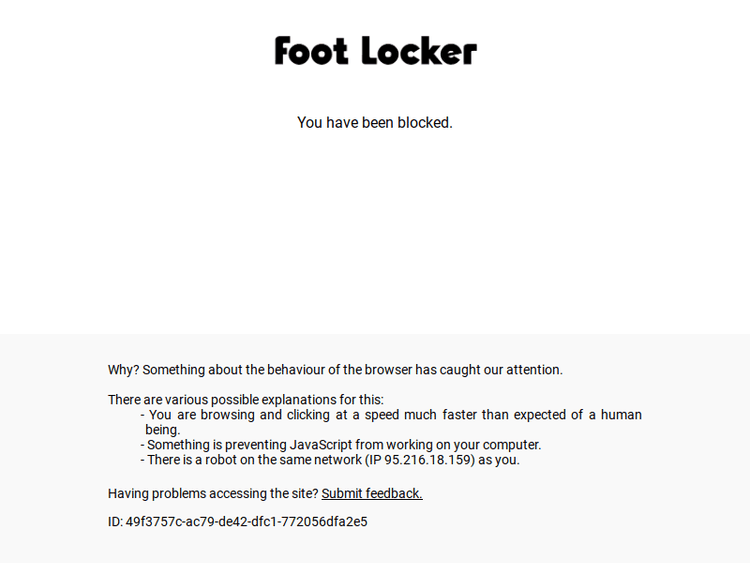 Foot Locker

You have been blocked.

Why? Something about the behaviour of the browser has caught our attention.

There are various possible explanations for this:
- You are browsing and clicking at a speed much faster than expected of a human being.
- Something is preventing JavaScript from working on your computer.
- There is a robot on the same network (IP 95.216.18.159) as you.

Having problems accessing the site? Submit feedback.

ID: 49f3757c-ac79-de42-dfc1-772056dfa2e5